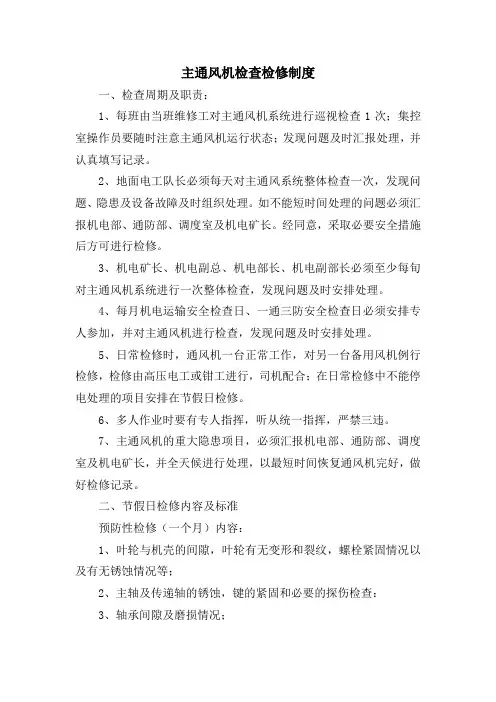 主通风机检查检修制度

一、检查周期及职责：

1、每班由当班维修工对主通风机系统进行巡视检查 1 次；集控室操作员要随时注意主通风机运行状态；发现问题及时汇报处理，并认真填写记录。

2、地面电工队长必须每天对主通风系统整体检查一次，发现问题、隐患及设备故障及时组织处理。如不能短时间处理的问题必须汇报机电部、通防部、调度室及机电矿长。经同意，采取必要安全措施后方可进行检修。

3、机电矿长、机电副总、机电部长、机电副部长必须至少每旬对主通风机系统进行一次整体检查，发现问题及时安排处理。

4、每月机电运输安全检查日、一通三防安全检查日必须安排专人参加，并对主通风机进行检查，发现问题及时安排处理。

5、日常检修时，通风机一台正常工作，对另一台备用风机例行检修，检修由高压电工或钳工进行，司机配合；在日常检修中不能停电处理的项目安排在节假日检修。

6、多人作业时要有专人指挥，听从统一指挥，严禁三违。

7、主通风机的重大隐患项目，必须汇报机电部、通防部、调度室及机电矿长，并全天候进行处理，以最短时间恢复通风机完好，做好检修记录。

二、节假日检修内容及标准

预防性检修（一个月）内容：

1、叶轮与机壳的间隙，叶轮有无变形和裂纹，螺栓紧固情况以及有无锈蚀情况等；

2、主轴及传递轴的锈蚀，键的紧固和必要的探伤检查；

3、轴承间隙及磨损情况；